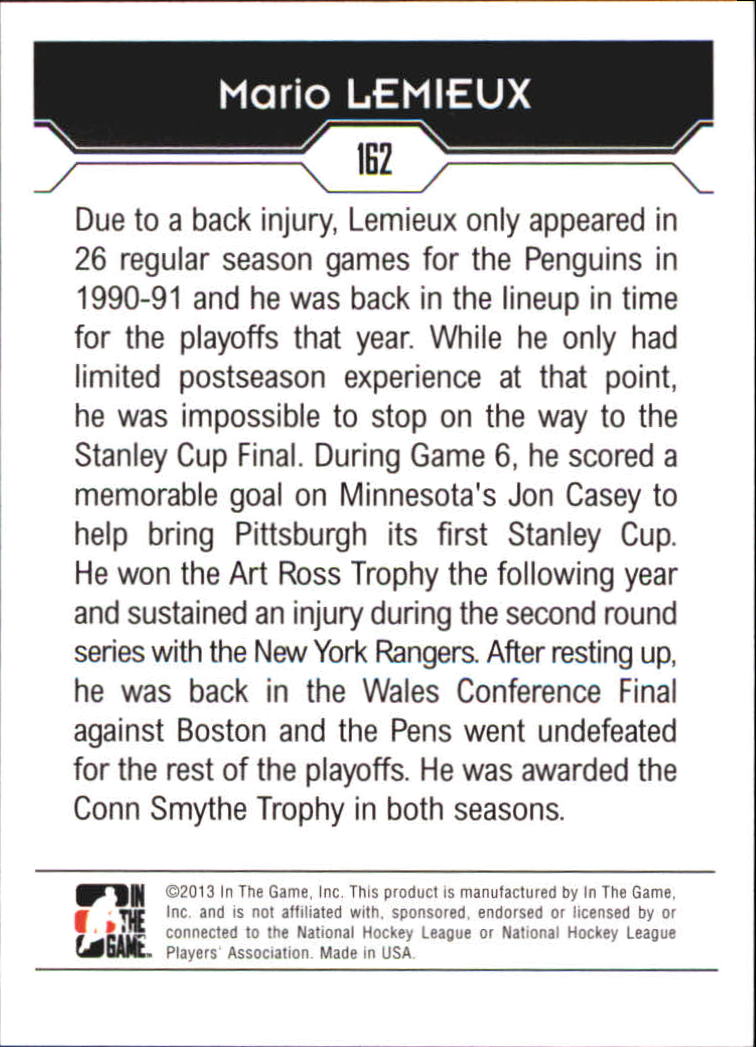 Mario LEMIEUX

162

Due to a back injury, Lemieux only appeared in 26 regular season games for the Penguins in 1990-91 and he was back in the lineup in time for the playoffs that year. While he only had limited postseason experience at that point, he was impossible to stop on the way to the Stanley Cup Final. During Game 6, he scored a memorable goal on Minnesota's Jon Casey to help bring Pittsburgh its first Stanley Cup. He won the Art Ross Trophy the following year and sustained an injury during the second round series with the New York Rangers. After resting up, he was back in the Wales Conference Final against Boston and the Pens went undefeated for the rest of the playoffs. He was awarded the Conn Smythe Trophy in both seasons.

IN THE GAME

©2013 In The Game, Inc. This product is manufactured by In The Game, Inc. and is not affiliated with, sponsored, endorsed or licensed by or connected to the National Hockey League or National Hockey League Players' Association. Made in USA.